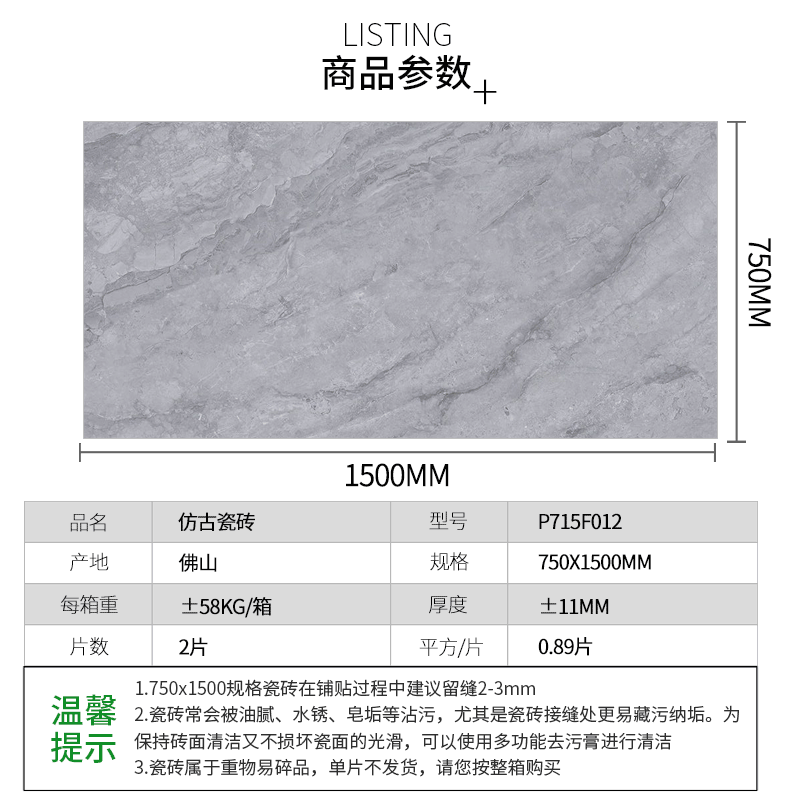 LISTING
商品参数+

750MM

1500MM

| 品名 | 仿古瓷砖 | 型号 | P715F012 |
|---|---|---|---|
| 产地 | 佛山 | 规格 | 750X1500MM |
| 每箱重 | ±58KG/箱 | 厚度 | ±11MM |
| 片数 | 2片 | 平方/片 | 0.89片 |

温馨提示

1.750x1500规格瓷砖在铺贴过程中建议留缝2-3mm
2.瓷砖常会被油腻、水锈、皂垢等沾污，尤其是瓷砖接缝处更易藏污纳垢。为保持砖面清洁又不损坏瓷面的光滑，可以使用多功能去污膏进行清洁
3.瓷砖属于重物易碎品，单片不发货，请您按整箱购买